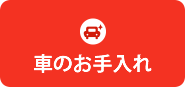 車のお手入れ